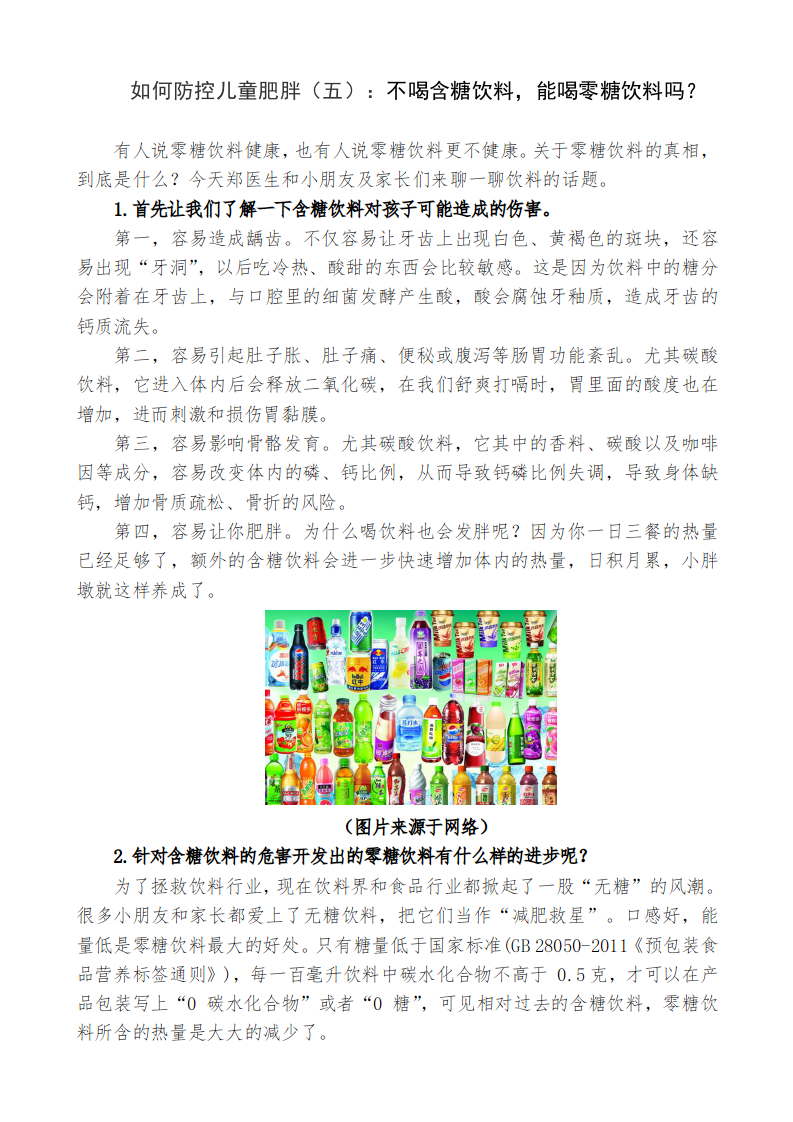 如何防控儿童肥胖（五）：不喝含糖饮料，能喝零糖饮料吗？

有人说零糖饮料健康，也有人说零糖饮料更不健康。关于零糖饮料的真相，到底是什么？今天郑医生和小朋友及家长们来聊一聊饮料的话题。

1.首先让我们了解一下含糖饮料对孩子可能造成的伤害。

第一，容易造成龋齿。不仅容易让牙齿上出现白色、黄褐色的斑块，还容易出现“牙洞”，以后吃冷热、酸甜的东西会比较敏感。这是因为饮料中的糖分会附着在牙齿上，与口腔里的细菌发酵产生酸，酸会腐蚀牙釉质，造成牙齿的钙质流失。

第二，容易引起肚子胀、肚子痛、便秘或腹泻等肠胃功能紊乱。尤其碳酸饮料，它进入体内后会释放二氧化碳，在我们舒爽打嗝时，胃里面的酸度也在增加，进而刺激和损伤胃黏膜。

第三，容易影响骨骼发育。尤其碳酸饮料，它其中的香料、碳酸以及咖啡因等成分，容易改变体内的磷、钙比例，从而导致钙磷比例失调，导致身体缺钙，增加骨质疏松、骨折的风险。

第四，容易让你肥胖。为什么喝饮料也会发胖呢？因为你一日三餐的热量已经足够了，额外的含糖饮料会进一步快速增加体内的热量，日积月累，小胖墩就这样养成了。

（图片来源于网络）

2.针对含糖饮料的危害开发出的零糖饮料有什么样的进步呢？

为了拯救饮料行业，现在饮料界和食品行业都掀起了一股“无糖”的风潮。很多小朋友和家长都爱上了无糖饮料，把它们当作“减肥救星”。口感好，能量低是零糖饮料最大的好处。只有糖量低于国家标准(GB 28050-2011《预包装食品营养标签通则》)，每一百毫升饮料中碳水化合物不高于 0.5克，才可以在产品包装写上“0 碳水化合物”或者“0 糖”，可见相对过去的含糖饮料，零糖饮料所含的热量是大大的减少了。